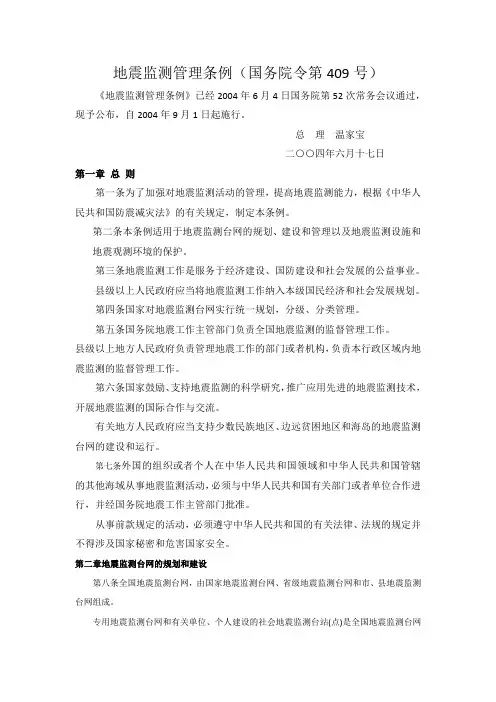 地震监测管理条例（国务院令第 409 号）

《地震监测管理条例》已经 2004 年 6 月 4 日国务院第 52 次常务会议通过，现予公布，自 2004 年 9 月 1 日起施行。

总 理 温家宝

二〇〇四年六月十七日

第一章 总 则

第一条为了加强对地震监测活动的管理，提高地震监测能力，根据《中华人民共和国防震减灾法》的有关规定，制定本条例。

第二条本条例适用于地震监测台网的规划、建设和管理以及地震监测设施和地震观测环境的保护。

第三条地震监测工作是服务于经济建设、国防建设和社会发展的公益事业。

县级以上人民政府应当将地震监测工作纳入本级国民经济和社会发展规划。

第四条国家对地震监测台网实行统一规划，分级、分类管理。

第五条国务院地震工作主管部门负责全国地震监测的监督管理工作。

县级以上地方人民政府负责管理地震工作的部门或者机构，负责本行政区域内地震监测的监督管理工作。

第六条国家鼓励、支持地震监测的科学研究，推广应用先进的地震监测技术，开展地震监测的国际合作与交流。

有关地方人民政府应当支持少数民族地区、边远贫困地区和海岛的地震监测台网的建设和运行。

第七条外国的组织或者个人在中华人民共和国领域和中华人民共和国管辖的其他海域从事地震监测活动，必须与中华人民共和国有关部门或者单位合作进行，并经国务院地震工作主管部门批准。

从事前款规定的活动，必须遵守中华人民共和国的有关法律、法规的规定并不得涉及国家秘密和危害国家安全。

第二章地震监测台网的规划和建设

第八条全国地震监测台网，由国家地震监测台网、省级地震监测台网和市、县地震监测台网组成。

专用地震监测台网和有关单位、个人建设的社会地震监测台站(点)是全国地震监测台网